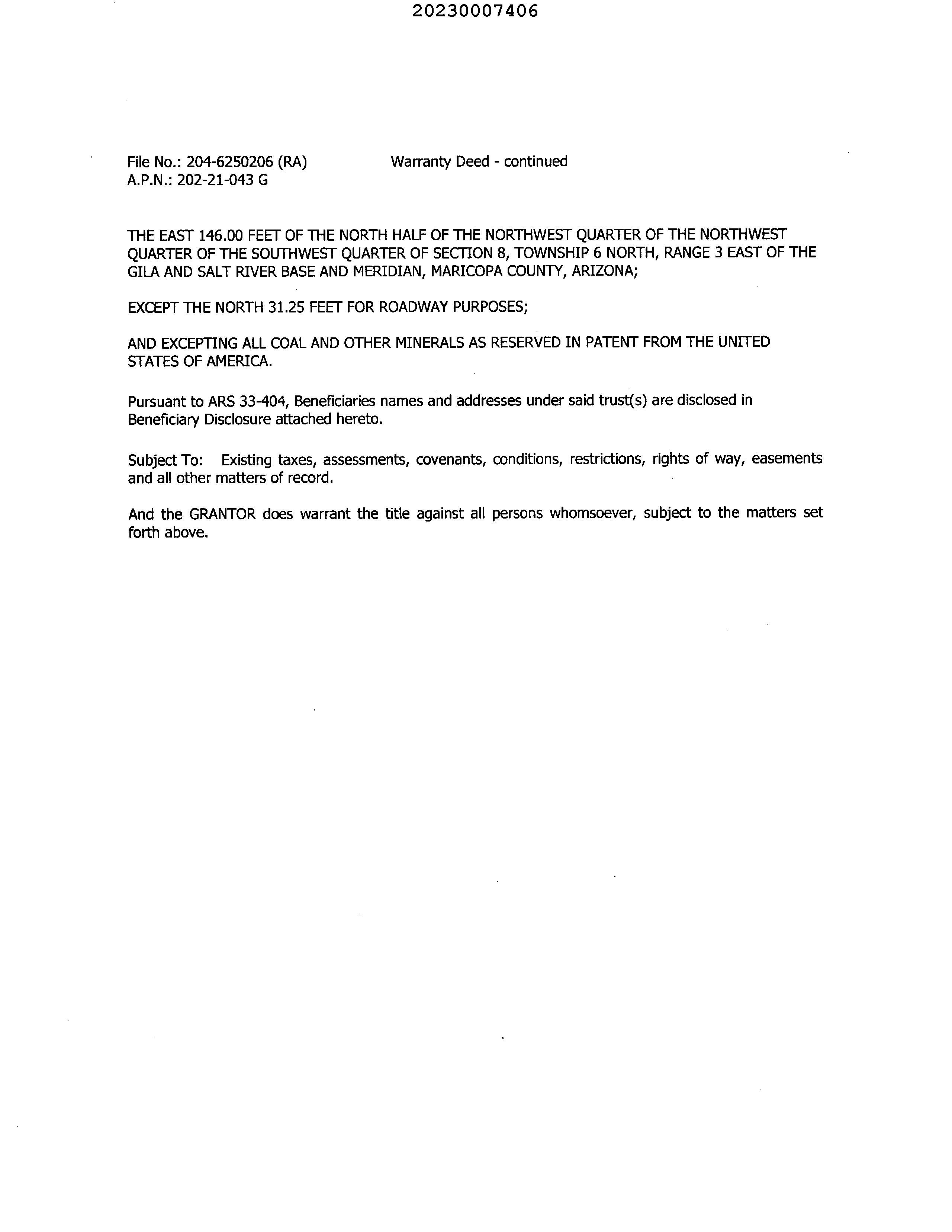 20230007406

File No.: 204-6250206 (RA)
A.P.N.: 202-21-043 G

Warranty Deed - continued

THE EAST 146.00 FEET OF THE NORTH HALF OF THE NORTHWEST QUARTER OF THE NORTHWEST QUARTER OF THE SOUTHWEST QUARTER OF SECTION 8, TOWNSHIP 6 NORTH, RANGE 3 EAST OF THE GILA AND SALT RIVER BASE AND MERIDIAN, MARICOPA COUNTY, ARIZONA;

EXCEPT THE NORTH 31.25 FEET FOR ROADWAY PURPOSES;

AND EXCEPTING ALL COAL AND OTHER MINERALS AS RESERVED IN PATENT FROM THE UNITED STATES OF AMERICA.

Pursuant to ARS 33-404, Beneficiaries names and addresses under said trust(s) are disclosed in Beneficiary Disclosure attached hereto.

Subject To: Existing taxes, assessments, covenants, conditions, restrictions, rights of way, easements and all other matters of record.

And the GRANTOR does warrant the title against all persons whomsoever, subject to the matters set forth above.